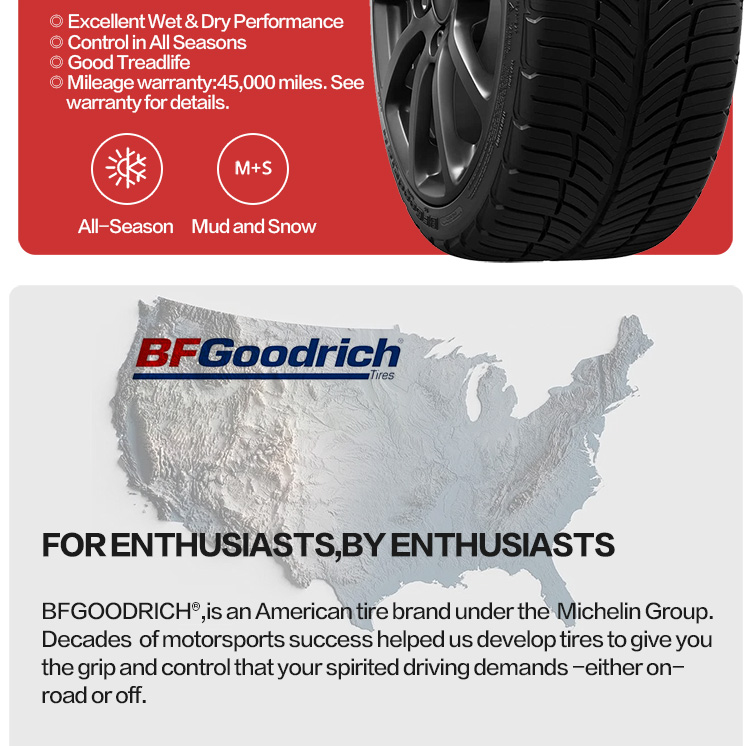 ◎ Excellent Wet & Dry Performance
◎ Control in All Seasons
◎ Good Treadlife
◎ Mileage warranty:45,000 miles. See warranty for details.

M+S

All-Season Mud and Snow

BFGoodrich
Tires

FOR ENTHUSIASTS,BY ENTHUSIASTS

BFGOODRICH®,is an American tire brand under the Michelin Group. Decades of motorsports success helped us develop tires to give you the grip and control that your spirited driving demands -either on-road or off.